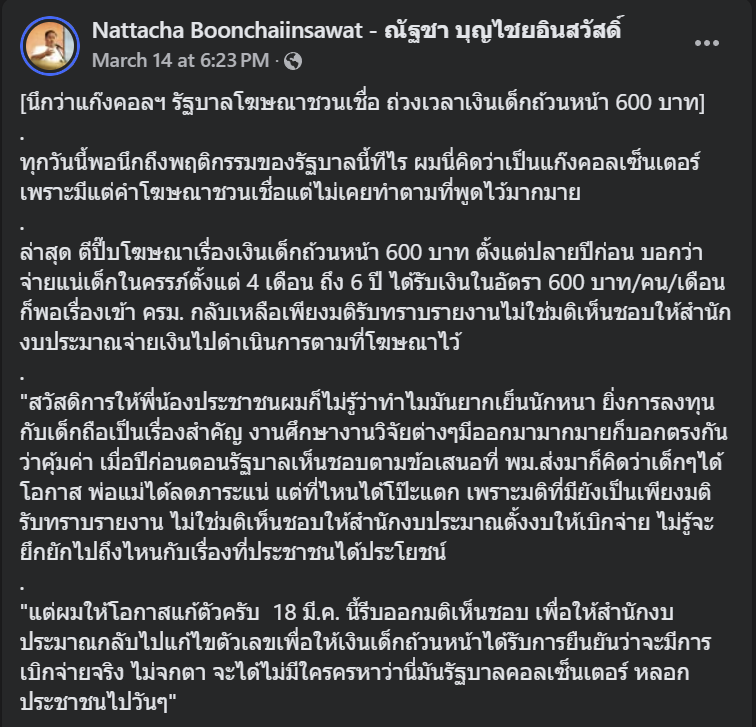 Nattacha Boonchaiinsawat - ณัฐชา บุญไชยอินสวัสดิ์
March 14 at 6:23 PM ·

[นึกว่าแก๊งคอลฯ รัฐบาลโฆษณาชวนเชื่อ ถ่วงเวลาเงินเด็กถ้วนหน้า 600 บาท]
.
ทุกวันนี้พอนึกถึงพฤติกรรมของรัฐบาลนี้ทีไร ผมนี่คิดว่าเป็นแก๊งคอลเซ็นเตอร์ เพราะมีแต่คำโฆษณาชวนเชื่อแต่ไม่เคยทำตามที่พูดไว้มากมาย
.
ล่าสุด ตีปี๊บโฆษณาเรื่องเงินเด็กถ้วนหน้า 600 บาท ตั้งแต่ปลายปีก่อน บอกว่าจ่ายแน่เด็กในครรภ์ตั้งแต่ 4 เดือน ถึง 6 ปี ได้รับเงินในอัตรา 600 บาท/คน/เดือน ก็พอเรื่องเข้า ครม. กลับเหลือเพียงมติรับทราบรายงานไม่ใช่มติเห็นชอบให้สำนักงบประมาณจ่ายเงินไปดำเนินการตามที่โฆษณาไว้
.
"สวัสดิการให้พี่น้องประชาชนผมก็ไม่รู้ว่าทำไมมันยากเย็นนักหนา ยิ่งการลงทุนกับเด็กถือเป็นเรื่องสำคัญ งานศึกษางานวิจัยต่างๆมีออกมามากมายก็บอกตรงกันว่าคุ้มค่า เมื่อปีก่อนตอนรัฐบาลเห็นชอบตามข้อเสนอที่ พม.ส่งมาก็คิดว่าเด็กๆได้โอกาส พ่อแม่ได้ลดภาระแน่ แต่ที่ไหนได้โป๊ะแตก เพราะมติที่มียังเป็นเพียงมติรับทราบรายงาน ไม่ใช่มติเห็นชอบให้สำนักงบประมาณตั้งงบให้เบิกจ่าย ไม่รู้จะยึกยักไปถึงไหนกับเรื่องที่ประชาชนได้ประโยชน์
.
"แต่ผมให้โอกาสแก้ตัวครับ 18 มี.ค. นี้รีบออกมติเห็นชอบ เพื่อให้สำนักงบประมาณกลับไปแก้ไขตัวเลขเพื่อให้เงินเด็กถ้วนหน้าได้รับการยืนยันว่าจะมีการเบิกจ่ายจริง ไม่จกตา จะได้ไม่มีใครครหาว่านี่มันรัฐบาลคอลเซ็นเตอร์ หลอกประชาชนไปวันๆ"